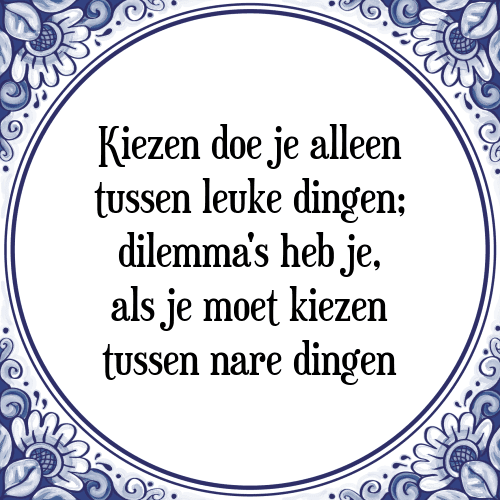 Kiezen doe je alleen tussen leuke dingen; dilemma's heb je, als je moet kiezen tussen nare dingen